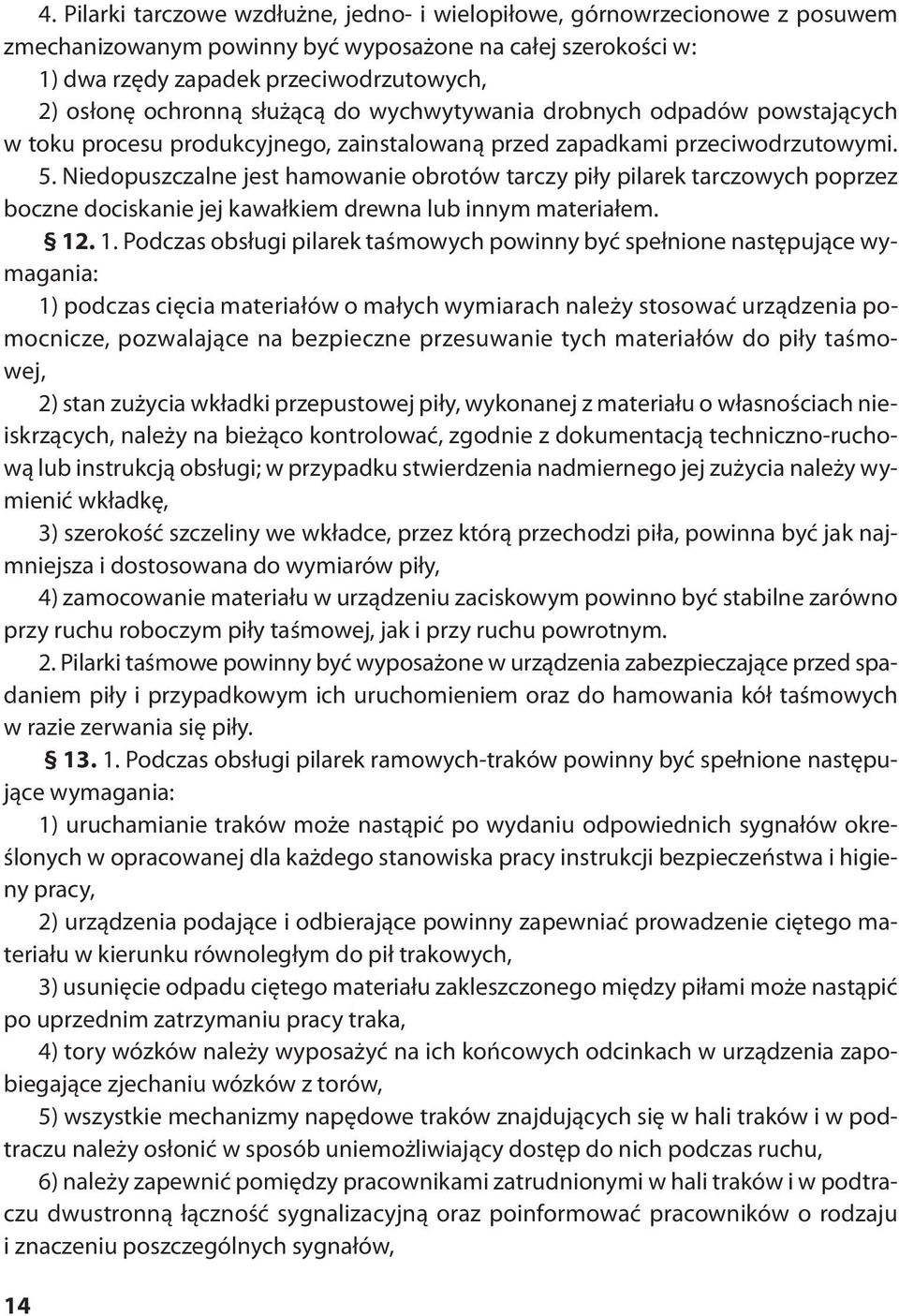 4. Pilarki tarczowe wzdłużne, jedno- i wielopiłowe, górnowrzecionowe z posuwem zmechanizowanym powinny być wyposażone na całej szerokości w:
1) dwa rzędy zapadek przeciwodrzutowych,
2) osłonę ochronną służącą do wychwytywania drobnych odpadów powstających w toku procesu produkcyjnego, zainstalowaną przed zapadkami przeciwodrzutowymi.
5. Niedopuszczalne jest hamowanie obrotów tarczy piły pilarek tarczowych poprzez boczne dociskanie jej kawałkiem drewna lub innym materiałem.
§ 12. 1. Podczas obsługi pilarek taśmowych powinny być spełnione następujące wymagania:
1) podczas cięcia materiałów o małych wymiarach należy stosować urządzenia pomocnicze, pozwalające na bezpieczne przesuwanie tych materiałów do piły taśmowej,
2) stan zużycia wkładki przepustowej piły, wykonanej z materiału o własnościach nieiskrzących, należy na bieżąco kontrolować, zgodnie z dokumentacją techniczno-ruchową lub instrukcją obsługi; w przypadku stwierdzenia nadmiernego jej zużycia należy wymienić wkładkę,
3) szerokość szczeliny we wkładce, przez którą przechodzi piła, powinna być jak najmniejsza i dostosowana do wymiarów piły,
4) zamocowanie materiału w urządzeniu zaciskowym powinno być stabilne zarówno przy ruchu roboczym piły taśmowej, jak i przy ruchu powrotnym.
2. Pilarki taśmowe powinny być wyposażone w urządzenia zabezpieczające przed spadaniem piły i przypadkowym ich uruchomieniem oraz do hamowania kół taśmowych w razie zerwania się piły.
§ 13. 1. Podczas obsługi pilarek ramowych-traków powinny być spełnione następujące wymagania:
1) uruchamianie traków może nastąpić po wydaniu odpowiednich sygnałów określonych w opracowanej dla każdego stanowiska pracy instrukcji bezpieczeństwa i higieny pracy,
2) urządzenia podające i odbierające powinny zapewniać prowadzenie ciętego materiału w kierunku równoległym do pił trakowych,
3) usunięcie odpadu ciętego materiału zakleszczonego między piłami może nastąpić po uprzednim zatrzymaniu pracy traka,
4) tory wózków należy wyposażyć na ich końcowych odcinkach w urządzenia zapobiegające zjechaniu wózków z torów,
5) wszystkie mechanizmy napędowe traków znajdujących się w hali traków i w podtraczu należy osłonić w sposób uniemożliwiający dostęp do nich podczas ruchu,
6) należy zapewnić pomiędzy pracownikami zatrudnionymi w hali traków i w podtraczu dwustronną łączność sygnalizacyjną oraz poinformować pracowników o rodzaju i znaczeniu poszczególnych sygnałów,

14